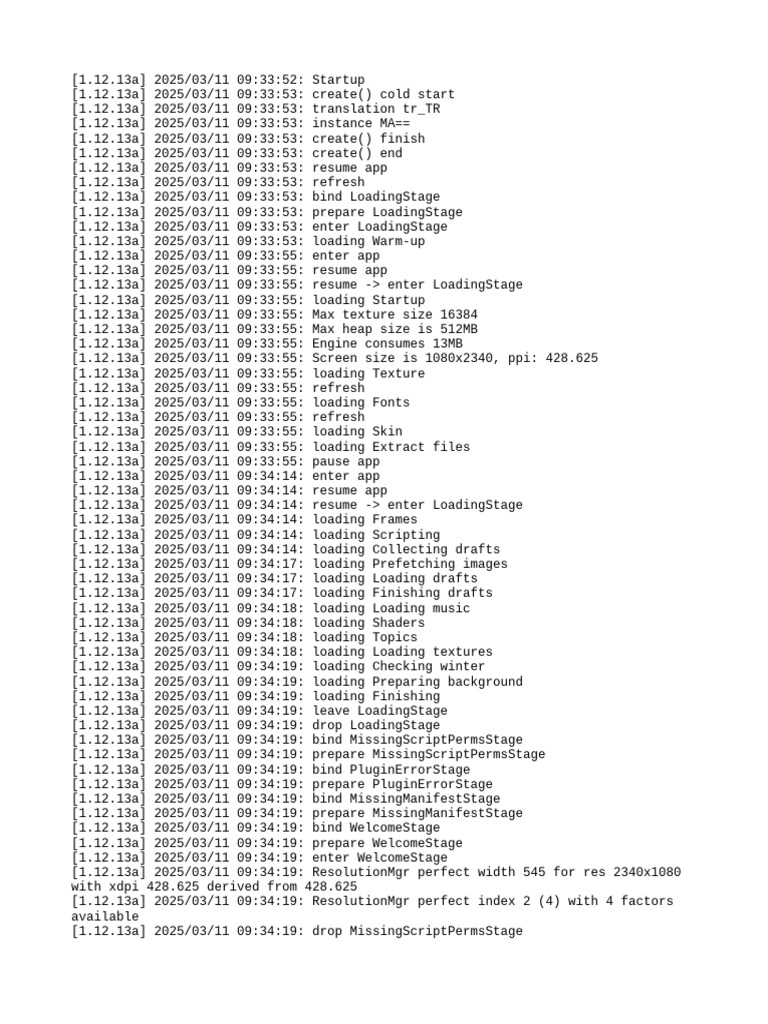 [1.12.13a] 2025/03/11 09:33:52: Startup
[1.12.13a] 2025/03/11 09:33:53: create() cold start
[1.12.13a] 2025/03/11 09:33:53: translation tr_TR
[1.12.13a] 2025/03/11 09:33:53: instance MA==
[1.12.13a] 2025/03/11 09:33:53: create() finish
[1.12.13a] 2025/03/11 09:33:53: create() end
[1.12.13a] 2025/03/11 09:33:53: resume app
[1.12.13a] 2025/03/11 09:33:53: refresh
[1.12.13a] 2025/03/11 09:33:53: bind LoadingStage
[1.12.13a] 2025/03/11 09:33:53: prepare LoadingStage
[1.12.13a] 2025/03/11 09:33:53: enter LoadingStage
[1.12.13a] 2025/03/11 09:33:53: loading Warm-up
[1.12.13a] 2025/03/11 09:33:55: enter app
[1.12.13a] 2025/03/11 09:33:55: resume app
[1.12.13a] 2025/03/11 09:33:55: resume -> enter LoadingStage
[1.12.13a] 2025/03/11 09:33:55: loading Startup
[1.12.13a] 2025/03/11 09:33:55: Max texture size 16384
[1.12.13a] 2025/03/11 09:33:55: Max heap size is 512MB
[1.12.13a] 2025/03/11 09:33:55: Engine consumes 13MB
[1.12.13a] 2025/03/11 09:33:55: Screen size is 1080x2340, ppi: 428.625
[1.12.13a] 2025/03/11 09:33:55: loading Texture
[1.12.13a] 2025/03/11 09:33:55: refresh
[1.12.13a] 2025/03/11 09:33:55: loading Fonts
[1.12.13a] 2025/03/11 09:33:55: refresh
[1.12.13a] 2025/03/11 09:33:55: loading Skin
[1.12.13a] 2025/03/11 09:33:55: loading Extract files
[1.12.13a] 2025/03/11 09:33:55: pause app
[1.12.13a] 2025/03/11 09:34:14: enter app
[1.12.13a] 2025/03/11 09:34:14: resume app
[1.12.13a] 2025/03/11 09:34:14: resume -> enter LoadingStage
[1.12.13a] 2025/03/11 09:34:14: loading Frames
[1.12.13a] 2025/03/11 09:34:14: loading Scripting
[1.12.13a] 2025/03/11 09:34:14: loading Collecting drafts
[1.12.13a] 2025/03/11 09:34:17: loading Prefetching images
[1.12.13a] 2025/03/11 09:34:17: loading Loading drafts
[1.12.13a] 2025/03/11 09:34:17: loading Finishing drafts
[1.12.13a] 2025/03/11 09:34:18: loading Loading music
[1.12.13a] 2025/03/11 09:34:18: loading Shaders
[1.12.13a] 2025/03/11 09:34:18: loading Topics
[1.12.13a] 2025/03/11 09:34:18: loading Loading textures
[1.12.13a] 2025/03/11 09:34:19: loading Checking winter
[1.12.13a] 2025/03/11 09:34:19: loading Preparing background
[1.12.13a] 2025/03/11 09:34:19: loading Finishing
[1.12.13a] 2025/03/11 09:34:19: leave LoadingStage
[1.12.13a] 2025/03/11 09:34:19: drop LoadingStage
[1.12.13a] 2025/03/11 09:34:19: bind MissingScriptPermsStage
[1.12.13a] 2025/03/11 09:34:19: prepare MissingScriptPermsStage
[1.12.13a] 2025/03/11 09:34:19: bind PluginErrorStage
[1.12.13a] 2025/03/11 09:34:19: prepare PluginErrorStage
[1.12.13a] 2025/03/11 09:34:19: bind MissingManifestStage
[1.12.13a] 2025/03/11 09:34:19: prepare MissingManifestStage
[1.12.13a] 2025/03/11 09:34:19: bind WelcomeStage
[1.12.13a] 2025/03/11 09:34:19: prepare WelcomeStage
[1.12.13a] 2025/03/11 09:34:19: enter WelcomeStage
[1.12.13a] 2025/03/11 09:34:19: ResolutionMgr perfect width 545 for res 2340x1080 with xdpi 428.625 derived from 428.625
[1.12.13a] 2025/03/11 09:34:19: ResolutionMgr perfect index 2 (4) with 4 factors available
[1.12.13a] 2025/03/11 09:34:19: drop MissingScriptPermsStage